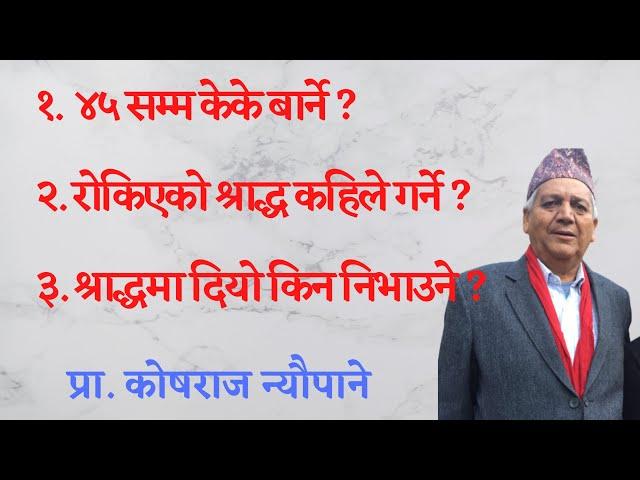 १. ४५ सम्म केके बार्ने ?

२. रोकिएको श्राद्ध कहिले गर्ने ?

३. श्राद्धमा दियो किन निभाउने ?

प्रा. कोषराज न्यौपाने